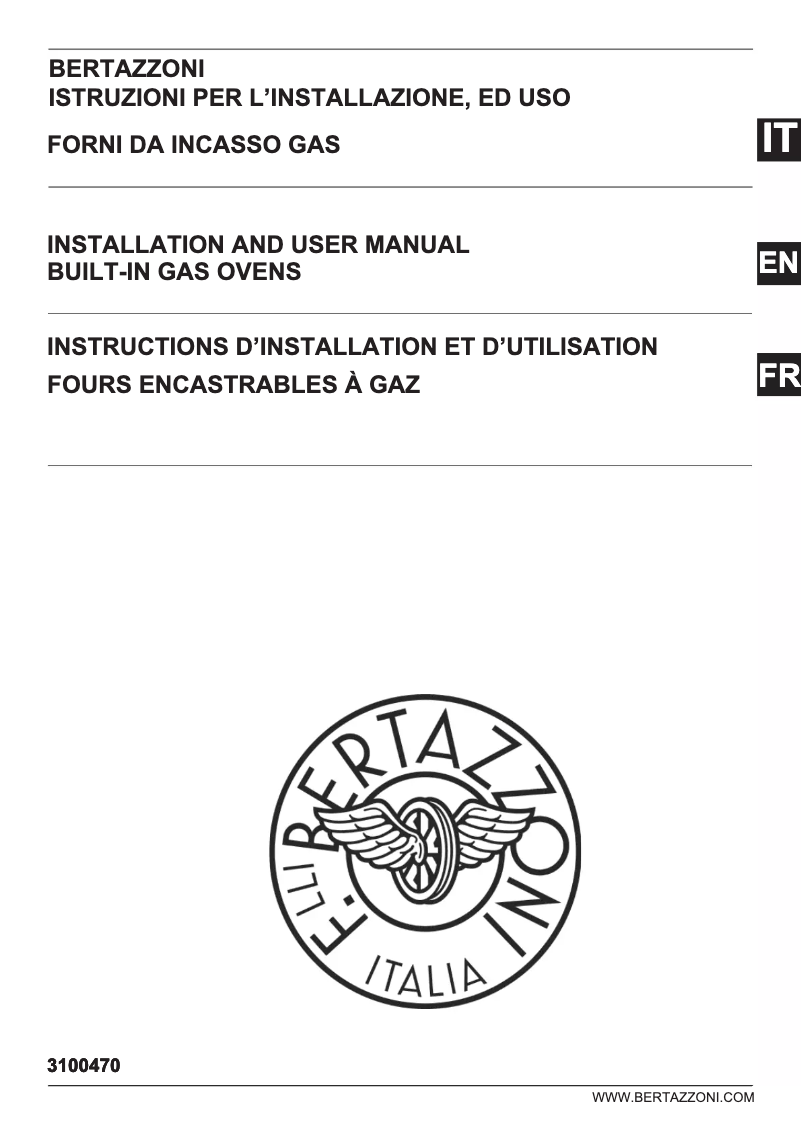 BERTAZZONI
ISTRUZIONI PER L'INSTALLAZIONE, ED USO

FORNI DA INCASSO GAS

IT

INSTALLATION AND USER MANUAL
BUILT-IN GAS OVENS

EN

INSTRUCTIONS D'INSTALLATION ET D'UTILISATION
FOURS ENCASTRABLES À GAZ

FR

F.LLI BERTAZZONI
ITALIA

3100470

WWW.BERTAZZONI.COM